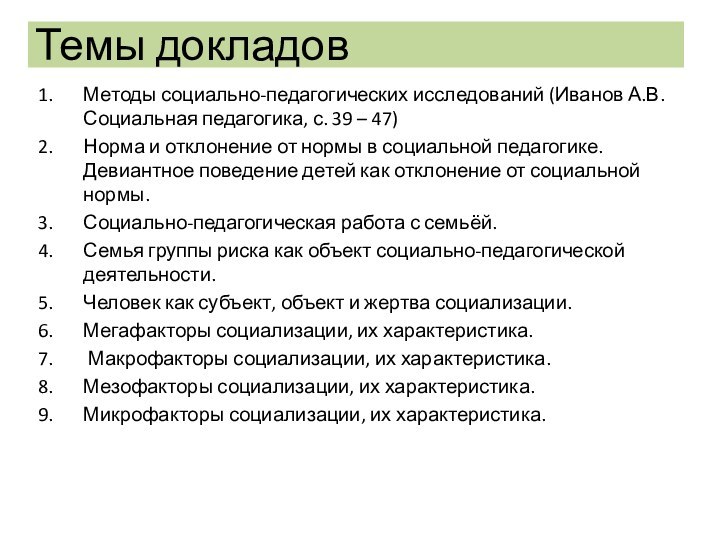 Темы докладов

1. Методы социально-педагогических исследований (Иванов А.В. Социальная педагогика, с. 39 – 47)
2. Норма и отклонение от нормы в социальной педагогике. Девиантное поведение детей как отклонение от социальной нормы.
3. Социально-педагогическая работа с семьёй.
4. Семья группы риска как объект социально-педагогической деятельности.
5. Человек как субъект, объект и жертва социализации.
6. Мегафакторы социализации, их характеристика.
7. Макрофакторы социализации, их характеристика.
8. Мезофакторы социализации, их характеристика.
9. Микрофакторы социализации, их характеристика.